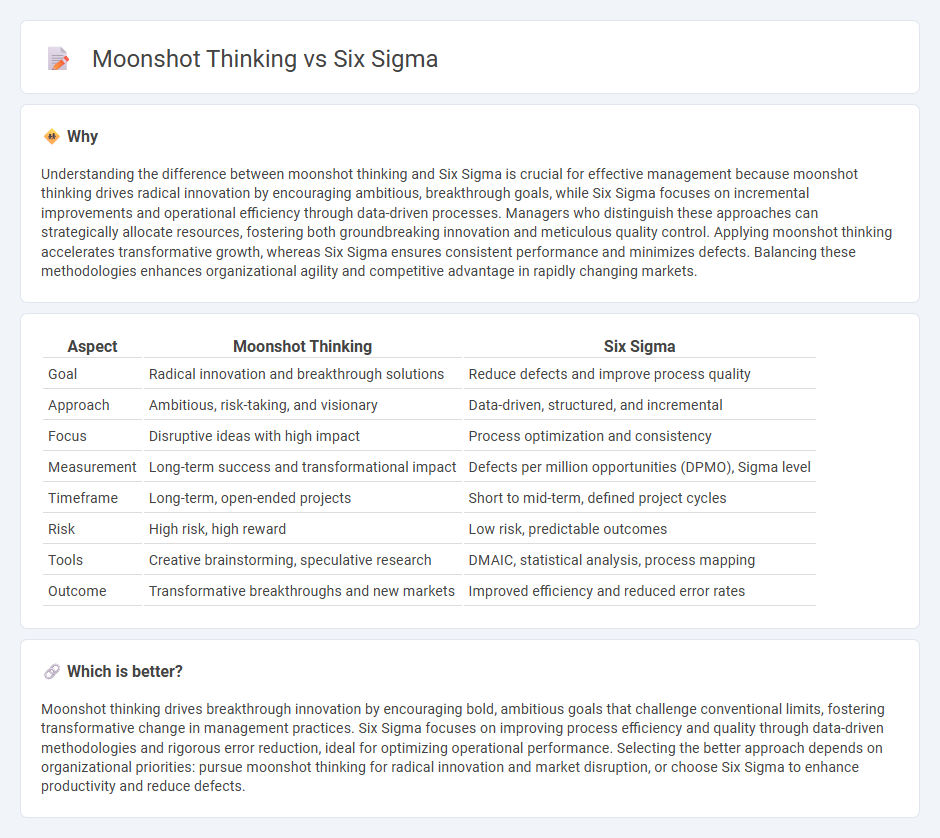 Moonshot Thinking vs Six Sigma

Why

Understanding the difference between moonshot thinking and Six Sigma is crucial for effective management because moonshot thinking drives radical innovation by encouraging ambitious, breakthrough goals, while Six Sigma focuses on incremental improvements and operational efficiency through data-driven processes. Managers who distinguish these approaches can strategically allocate resources, fostering both groundbreaking innovation and meticulous quality control. Applying moonshot thinking accelerates transformative growth, whereas Six Sigma ensures consistent performance and minimizes defects. Balancing these methodologies enhances organizational agility and competitive advantage in rapidly changing markets.

| Aspect | Moonshot Thinking | Six Sigma |
|---|---|---|
| Goal | Radical innovation and breakthrough solutions | Reduce defects and improve process quality |
| Approach | Ambitious, risk-taking, and visionary | Data-driven, structured, and incremental |
| Focus | Disruptive ideas with high impact | Process optimization and consistency |
| Measurement | Long-term success and transformational impact | Defects per million opportunities (DPMO), Sigma level |
| Timeframe | Long-term, open-ended projects | Short to mid-term, defined project cycles |
| Risk | High risk, high reward | Low risk, predictable outcomes |
| Tools | Creative brainstorming, speculative research | DMAIC, statistical analysis, process mapping |
| Outcome | Transformative breakthroughs and new markets | Improved efficiency and reduced error rates |

Which is better?

Moonshot thinking drives breakthrough innovation by encouraging bold, ambitious goals that challenge conventional limits, fostering transformative change in management practices. Six Sigma focuses on improving process efficiency and quality through data-driven methodologies and rigorous error reduction, ideal for optimizing operational performance. Selecting the better approach depends on organizational priorities: pursue moonshot thinking for radical innovation and market disruption, or choose Six Sigma to enhance productivity and reduce defects.